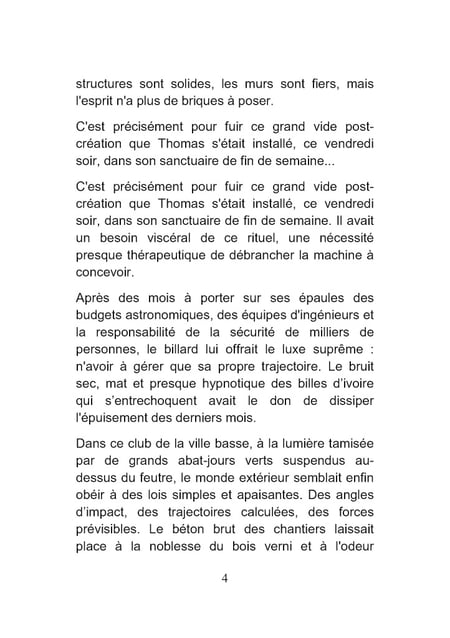 structures sont solides, les murs sont fiers, mais l'esprit n'a plus de briques à poser.

C'est précisément pour fuir ce grand vide post-création que Thomas s'était installé, ce vendredi soir, dans son sanctuaire de fin de semaine...

C'est précisément pour fuir ce grand vide post-création que Thomas s'était installé, ce vendredi soir, dans son sanctuaire de fin de semaine. Il avait un besoin viscéral de ce rituel, une nécessité presque thérapeutique de débrancher la machine à concevoir.

Après des mois à porter sur ses épaules des budgets astronomiques, des équipes d'ingénieurs et la responsabilité de la sécurité de milliers de personnes, le billard lui offrait le luxe suprême : n'avoir à gérer que sa propre trajectoire. Le bruit sec, mat et presque hypnotique des billes d'ivoire qui s'entrechoquent avait le don de dissiper l'épuisement des derniers mois.

Dans ce club de la ville basse, à la lumière tamisée par de grands abat-jours verts suspendus au-dessus du feutre, le monde extérieur semblait enfin obéir à des lois simples et apaisantes. Des angles d'impact, des trajectoires calculées, des forces prévisibles. Le béton brut des chantiers laissait place à la noblesse du bois verni et à l'odeur

4